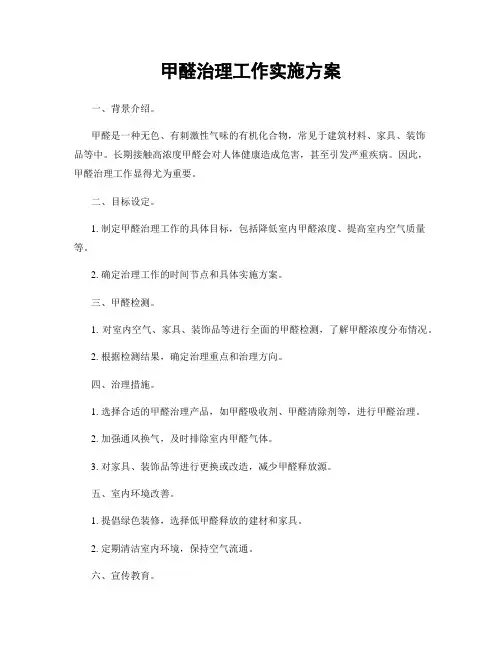 甲醛治理工作实施方案

一、背景介绍。

甲醛是一种无色、有刺激性气味的有机化合物，常见于建筑材料、家具、装饰品等中。长期接触高浓度甲醛会对人体健康造成危害，甚至引发严重疾病。因此，甲醛治理工作显得尤为重要。

二、目标设定。

1. 制定甲醛治理工作的具体目标，包括降低室内甲醛浓度、提高室内空气质量等。

2. 确定治理工作的时间节点和具体实施方案。

三、甲醛检测。

1. 对室内空气、家具、装饰品等进行全面的甲醛检测，了解甲醛浓度分布情况。

2. 根据检测结果，确定治理重点和治理方向。

四、治理措施。

1. 选择合适的甲醛治理产品，如甲醛吸收剂、甲醛清除剂等，进行甲醛治理。

2. 加强通风换气，及时排除室内甲醛气体。

3. 对家具、装饰品等进行更换或改造，减少甲醛释放源。

五、室内环境改善。

1. 提倡绿色装修，选择低甲醛释放的建材和家具。

2. 定期清洁室内环境，保持空气流通。

六、宣传教育。